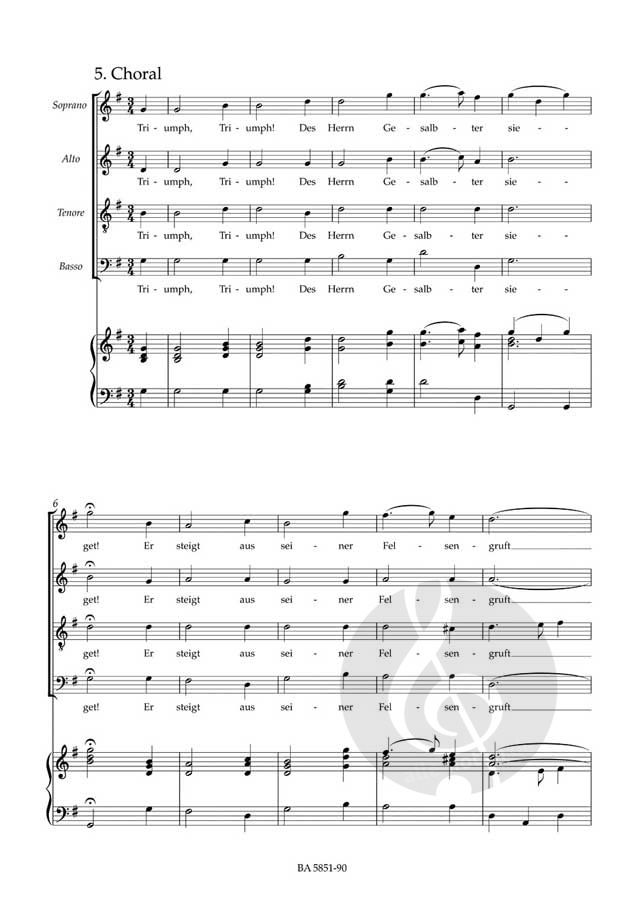 5. Choral

Soprano
Tri - umph, Tri - umph! Des Herrn Ge - salb - ter sie -

Alto
Tri - umph, Tri - umph! Des Herrn Ge - salb - ter sie -

Tenore
Tri - umph, Tri - umph! Des Herrn Ge - salb - ter sie -

Basso
Tri - umph, Tri - umph! Des Herrn Ge - salb - ter sie -

6
get! Er steigt aus sei - ner Fel - sen - gruft

get! Er steigt aus sei - ner Fel - sen - gruft

get! Er steigt aus sei - ner Fel - sen - gruft

get! Er steigt aus sei - ner Fel - sen - gruft

BA 5851-90